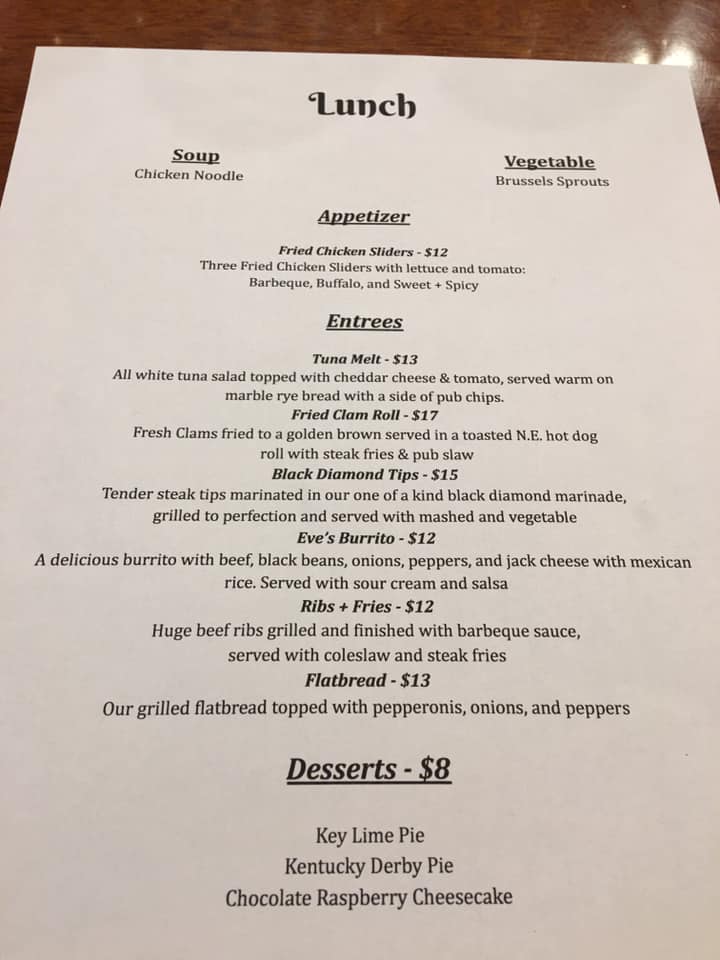 Lunch

Soup
Chicken Noodle

Vegetable
Brussels Sprouts

Appetizer

Fried Chicken Sliders - $12
Three Fried Chicken Sliders with lettuce and tomato: Barbeque, Buffalo, and Sweet + Spicy

Entrees

Tuna Melt - $13
All white tuna salad topped with cheddar cheese & tomato, served warm on marble rye bread with a side of pub chips.

Fried Clam Roll - $17
Fresh Clams fried to a golden brown served in a toasted N.E. hot dog roll with steak fries & pub slaw

Black Diamond Tips - $15
Tender steak tips marinated in our one of a kind black diamond marinade, grilled to perfection and served with mashed and vegetable

Eve's Burrito - $12
A delicious burrito with beef, black beans, onions, peppers, and jack cheese with mexican rice. Served with sour cream and salsa

Ribs + Fries - $12
Huge beef ribs grilled and finished with barbeque sauce, served with coleslaw and steak fries

Flatbread - $13
Our grilled flatbread topped with pepperonis, onions, and peppers

Desserts - $8

Key Lime Pie
Kentucky Derby Pie
Chocolate Raspberry Cheesecake